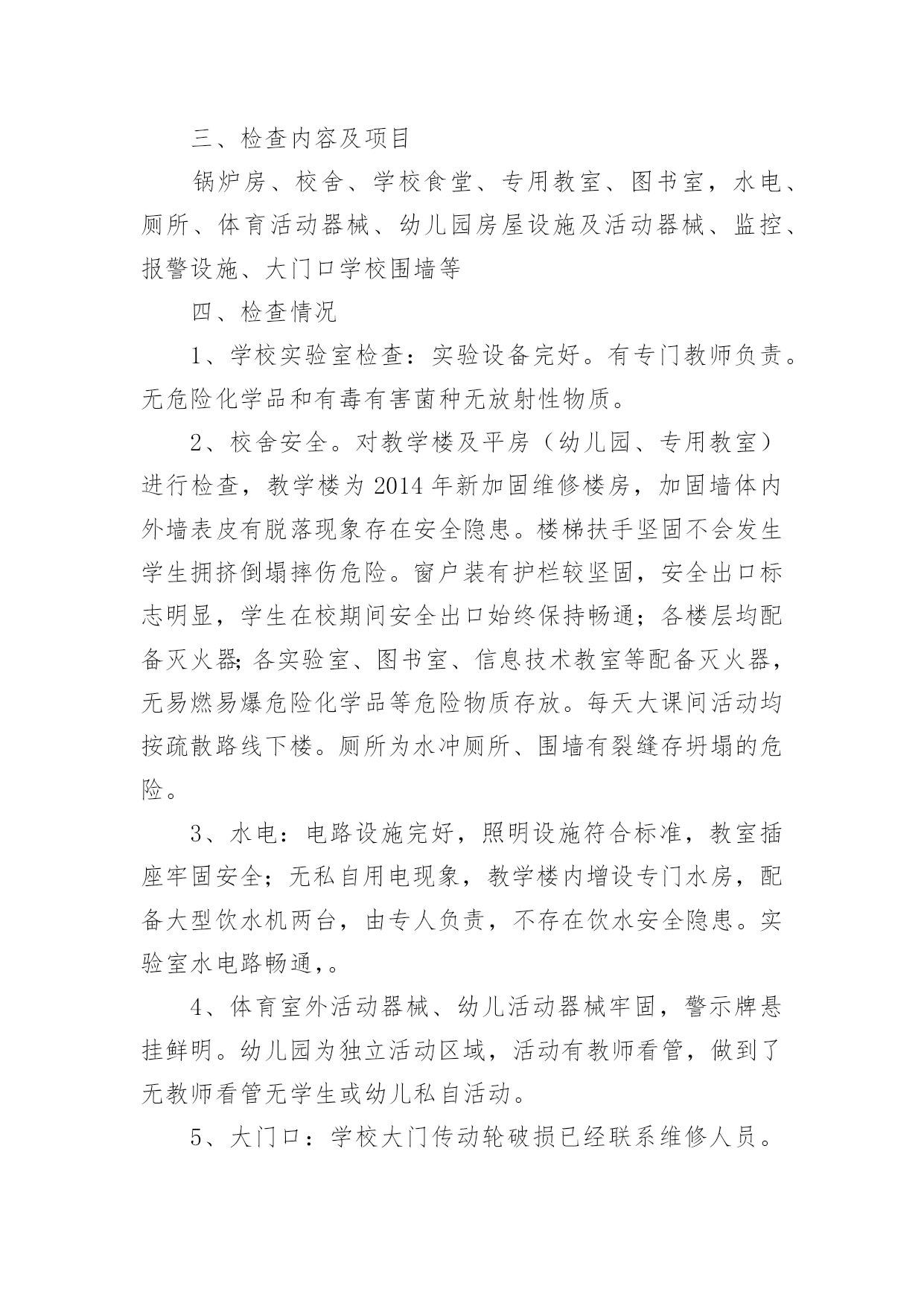 三、检查内容及项目

锅炉房、校舍、学校食堂、专用教室、图书室，水电、厕所、体育活动器械、幼儿园房屋设施及活动器械、监控、报警设施、大门口学校围墙等

四、检查情况

1、学校实验室检查：实验设备完好。有专门教师负责。无危险化学品和有毒有害菌种无放射性物质。

2、校舍安全。对教学楼及平房（幼儿园、专用教室）进行检查，教学楼为 2014 年新加固维修楼房，加固墙体内外墙表皮有脱落现象存在安全隐患。楼梯扶手坚固不会发生学生拥挤倒塌摔伤危险。窗户装有护栏较坚固，安全出口标志明显，学生在校期间安全出口始终保持畅通；各楼层均配备灭火器;各实验室、图书室、信息技术教室等配备灭火器，无易燃易爆危险化学品等危险物质存放。每天大课间活动均按疏散路线下楼。厕所为水冲厕所、围墙有裂缝存坍塌的危险。

3、水电：电路设施完好，照明设施符合标准，教室插座牢固安全；无私自用电现象，教学楼内增设专门水房，配备大型饮水机两台，由专人负责，不存在饮水安全隐患。实验室水电路畅通,。

4、体育室外活动器械、幼儿活动器械牢固，警示牌悬挂鲜明。幼儿园为独立活动区域，活动有教师看管，做到了无教师看管无学生或幼儿私自活动。

5、大门口：学校大门传动轮破损已经联系维修人员。